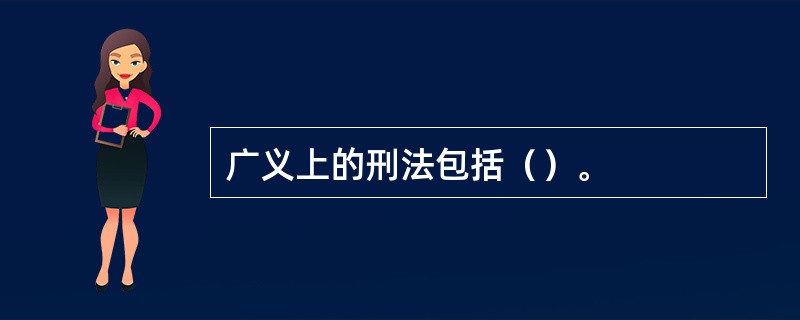 广义上的刑法包括（）。